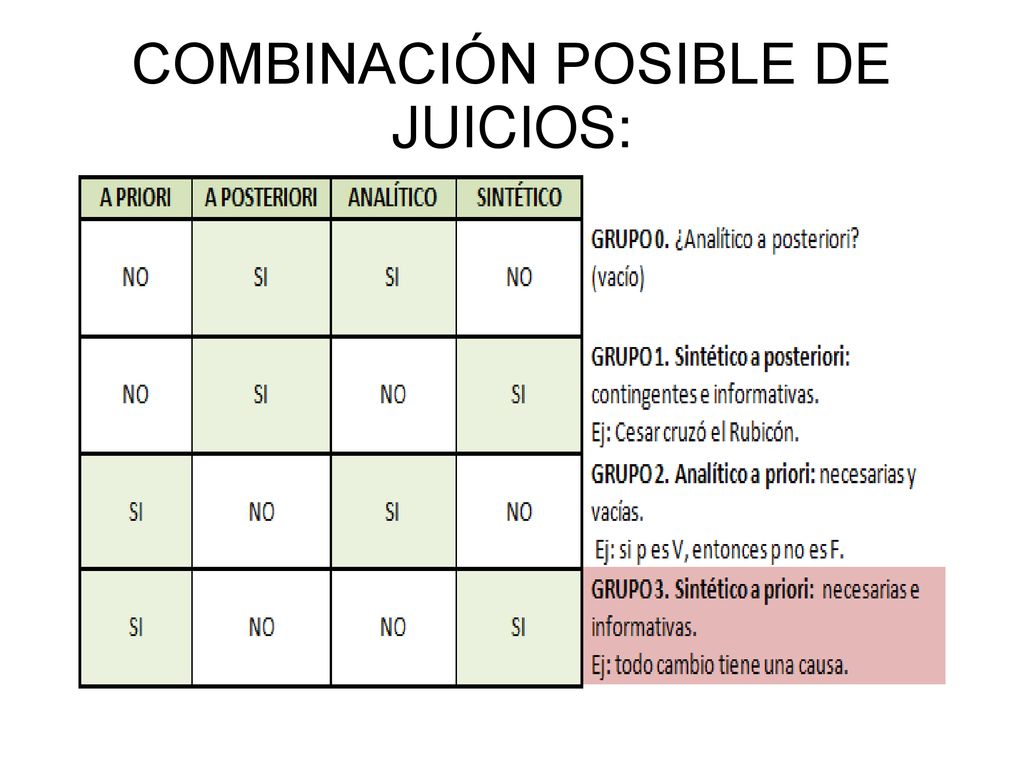 COMBINACIÓN POSIBLE DE JUICIOS:

| A PRIORI | A POSTERIORI | ANALÍTICO | SINTÉTICO |
|---|---|---|---|
| NO | SI | SI | NO |
| NO | SI | NO | SI |
| SI | NO | SI | NO |
| SI | NO | NO | SI |

GRUPO 0. ¿Analítico a posteriori? (vacío)

GRUPO 1. Sintético a posteriori: contingentes e informativas. Ej: Cesar cruzó el Rubicón.

GRUPO 2. Analítico a priori: necesarias y vacías. Ej: si p es V, entonces p no es F.

GRUPO 3. Sintético a priori: necesarias e informativas. Ej: todo cambio tiene una causa.